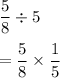 $\frac{5}{8} \div 5$

$= \frac{5}{8} \times \frac{1}{5}$